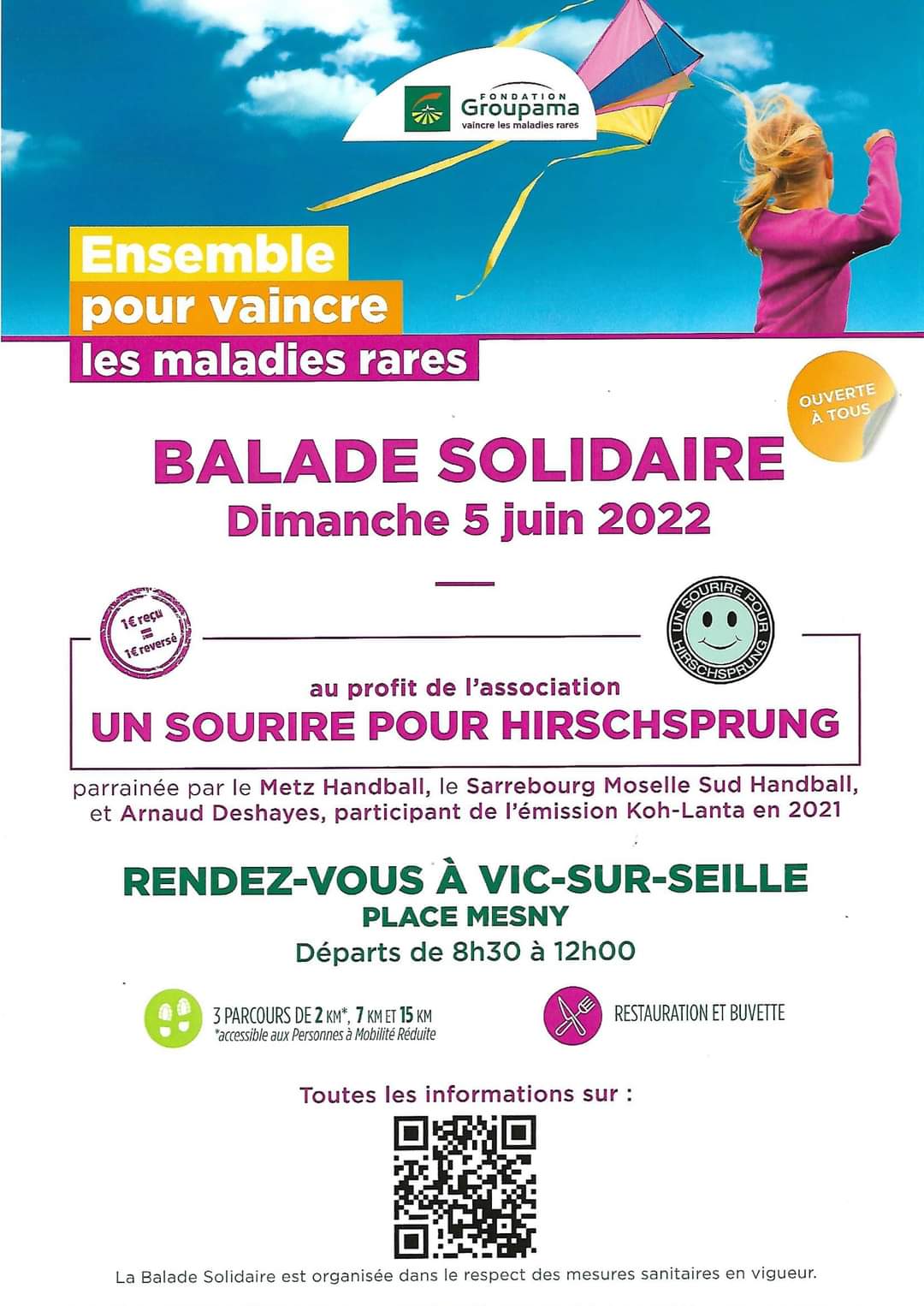 FONDATION
Groupama
vaincre les maladies rares

Ensemble
pour vaincre
les maladies rares

OUVERTE À TOUS

BALADE SOLIDAIRE
Dimanche 5 juin 2022

1€ reçu = 1€ reversé

UN SOURIRE POUR HIRSCHSPRUNG

au profit de l'association
UN SOURIRE POUR HIRSCHSPRUNG

parrainée par le Metz Handball, le Sarrebourg Moselle Sud Handball, et Arnaud Deshayes, participant de l'émission Koh-Lanta en 2021

RENDEZ-VOUS À VIC-SUR-SEILLE
PLACE MESNY
Départs de 8h30 à 12h00

3 PARCOURS DE 2 KM*, 7 KM ET 15 KM
*accessible aux Personnes à Mobilité Réduite

RESTAURATION ET BUVETTE

Toutes les informations sur :

La Balade Solidaire est organisée dans le respect des mesures sanitaires en vigueur.